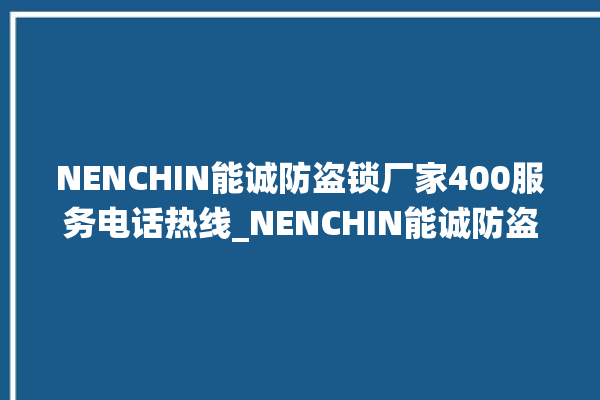 NENCHIN能诚防盗锁厂家400服务电话热线_NENCHIN能诚防盗